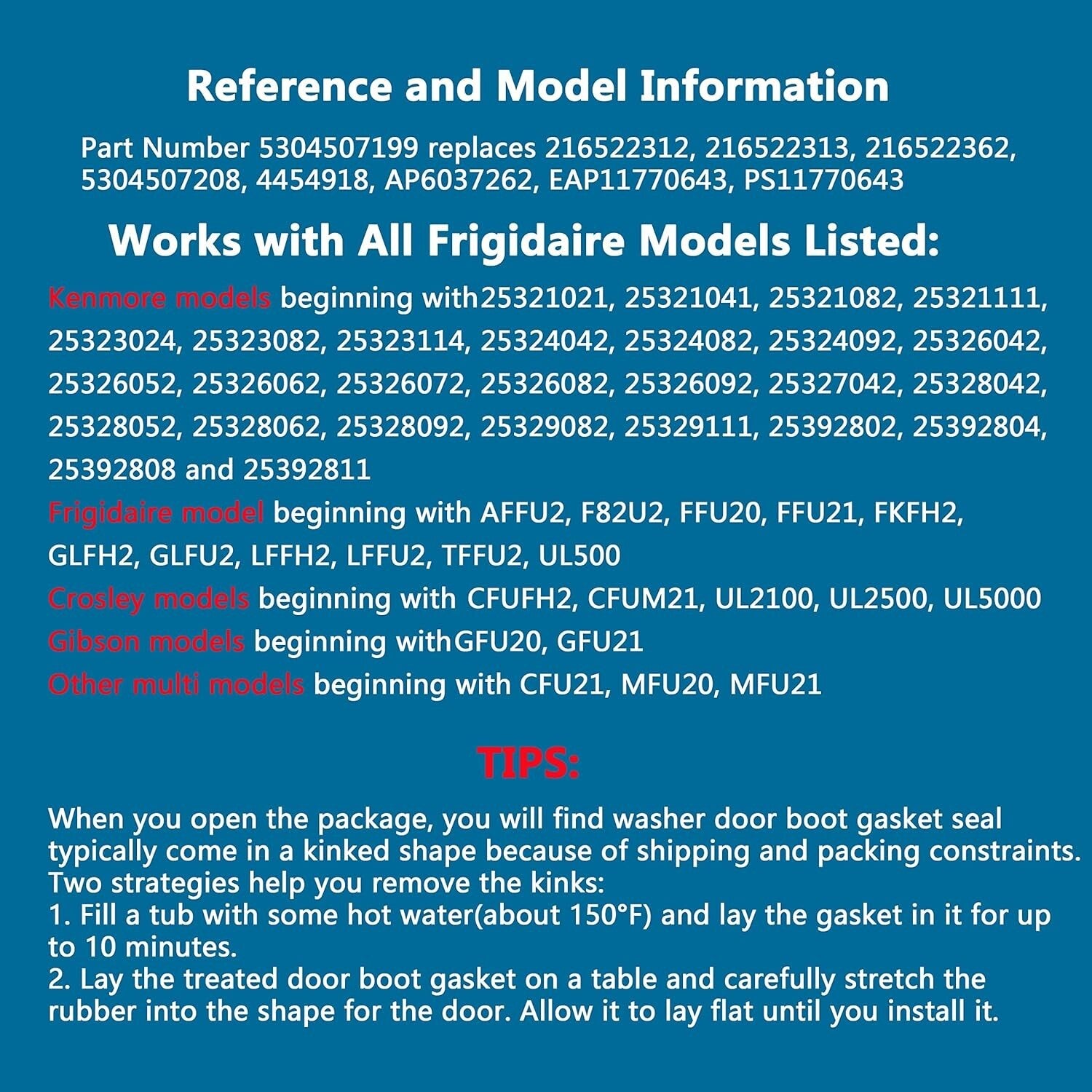 Reference and Model Information

Part Number 5304507199 replaces 216522312, 216522313, 216522362, 5304507208, 4454918, AP6037262, EAP11770643, PS11770643

Works with All Frigidaire Models Listed:

Kenmore models beginning with25321021, 25321041, 25321082, 25321111, 25323024, 25323082, 25323114, 25324042, 25324082, 25324092, 25326042, 25326052, 25326062, 25326072, 25326082, 25326092, 25327042, 25328042, 25328052, 25328062, 25328092, 25329082, 25329111, 25392802, 25392804, 25392808 and 25392811

Frigidaire model beginning with AFFU2, F82U2, FFU20, FFU21, FKFH2, GLFH2, GLFU2, LFFH2, LFFU2, TFFU2, UL500

Crosley models beginning with CFUFH2, CFUM21, UL2100, UL2500, UL5000

Gibson models beginning withGFU20, GFU21

Other multi models beginning with CFU21, MFU20, MFU21

TIPS:

When you open the package, you will find washer door boot gasket seal typically come in a kinked shape because of shipping and packing constraints. Two strategies help you remove the kinks:
1. Fill a tub with some hot water(about 150°F) and lay the gasket in it for up to 10 minutes.
2. Lay the treated door boot gasket on a table and carefully stretch the rubber into the shape for the door. Allow it to lay flat until you install it.